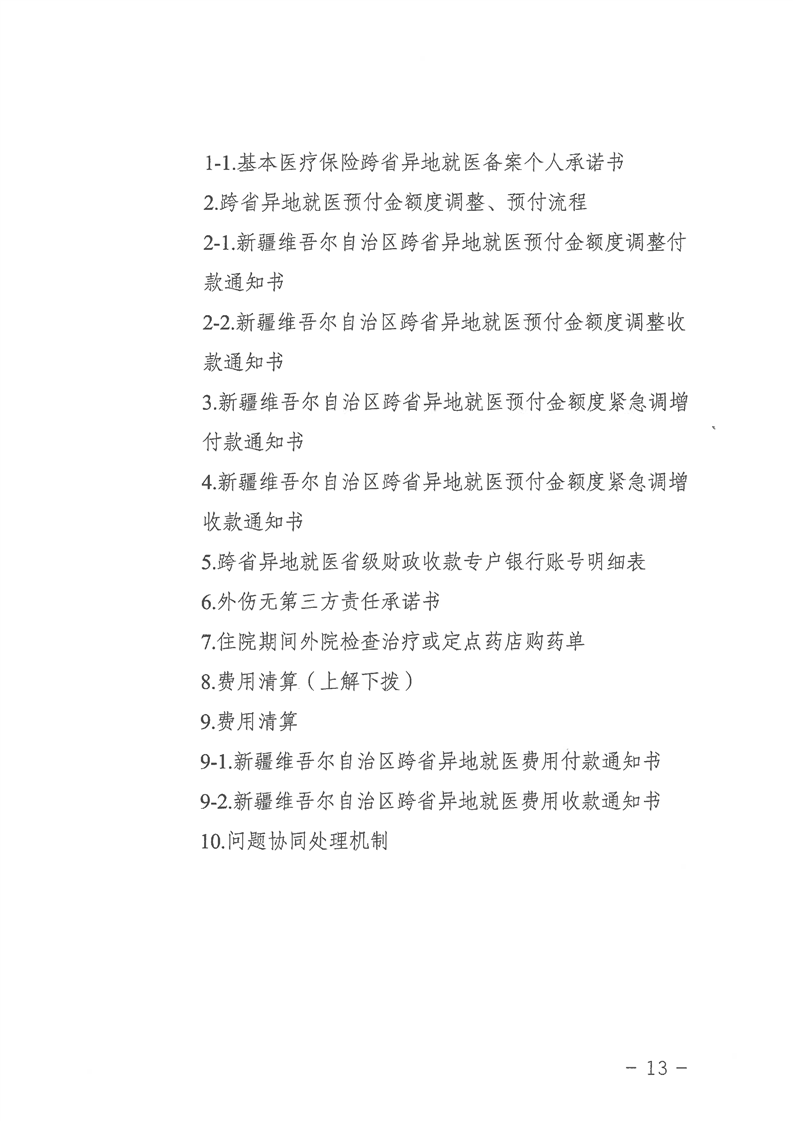 1-1.基本医疗保险跨省异地就医备案个人承诺书
2.跨省异地就医预付金额度调整、预付流程
2-1.新疆维吾尔自治区跨省异地就医预付金额度调整付款通知书
2-2.新疆维吾尔自治区跨省异地就医预付金额度调整收款通知书
3.新疆维吾尔自治区跨省异地就医预付金额度紧急调增付款通知书
4.新疆维吾尔自治区跨省异地就医预付金额度紧急调增收款通知书
5.跨省异地就医省级财政收款专户银行账号明细表
6.外伤无第三方责任承诺书
7.住院期间外院检查治疗或定点药店购药单
8.费用清算（上解下拨）
9.费用清算
9-1.新疆维吾尔自治区跨省异地就医费用付款通知书
9-2.新疆维吾尔自治区跨省异地就医费用收款通知书
10.问题协同处理机制

－ 13 －